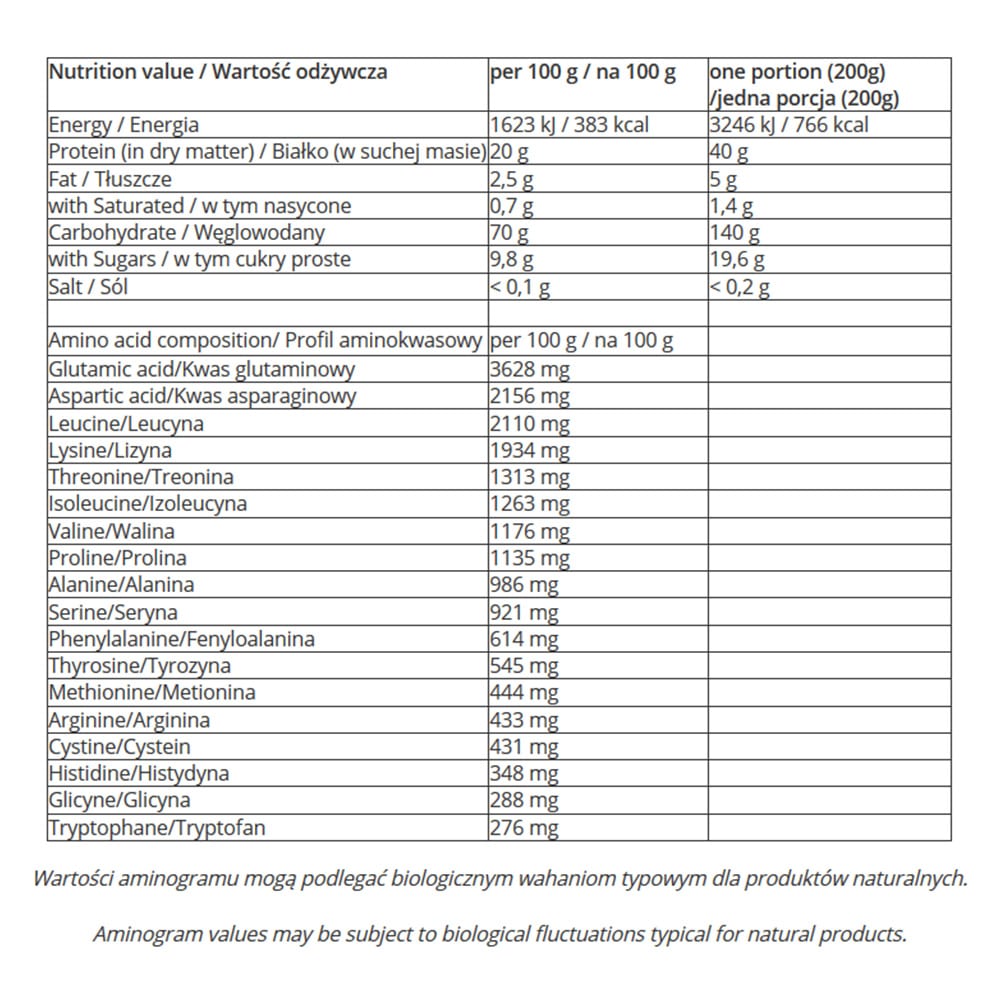 | Nutrition value / Wartość odżywcza | per 100 g / na 100 g | one portion (200g) /jedna porcja (200g) |
|---|---|---|
| Energy / Energia | 1623 kJ / 383 kcal | 3246 kJ / 766 kcal |
| Protein (in dry matter) / Białko (w suchej masie) | 20 g | 40 g |
| Fat / Tłuszcze | 2,5 g | 5 g |
| with Saturated / w tym nasycone | 0,7 g | 1,4 g |
| Carbohydrate / Węglowodany | 70 g | 140 g |
| with Sugars / w tym cukry proste | 9,8 g | 19,6 g |
| Salt / Sól | < 0,1 g | < 0,2 g |
| | | |
| Amino acid composition/ Profil aminokwasowy | per 100 g / na 100 g | |
| Glutamic acid/Kwas glutaminowy | 3628 mg | |
| Aspartic acid/Kwas asparaginowy | 2156 mg | |
| Leucine/Leucyna | 2110 mg | |
| Lysine/Lizyna | 1934 mg | |
| Threonine/Treonina | 1313 mg | |
| Isoleucine/Izoleucyna | 1263 mg | |
| Valine/Walina | 1176 mg | |
| Proline/Prolina | 1135 mg | |
| Alanine/Alanina | 986 mg | |
| Serine/Seryna | 921 mg | |
| Phenylalanine/Fenyloalanina | 614 mg | |
| Thyrosine/Tyrozyna | 545 mg | |
| Methionine/Metionina | 444 mg | |
| Arginine/Arginina | 433 mg | |
| Cystine/Cystein | 431 mg | |
| Histidine/Histydyna | 348 mg | |
| Glicyne/Glicyna | 288 mg | |
| Tryptophane/Tryptofan | 276 mg | |

Wartości aminogramu mogą podlegać biologicznym wahaniom typowym dla produktów naturalnych.

Aminogram values may be subject to biological fluctuations typical for natural products.